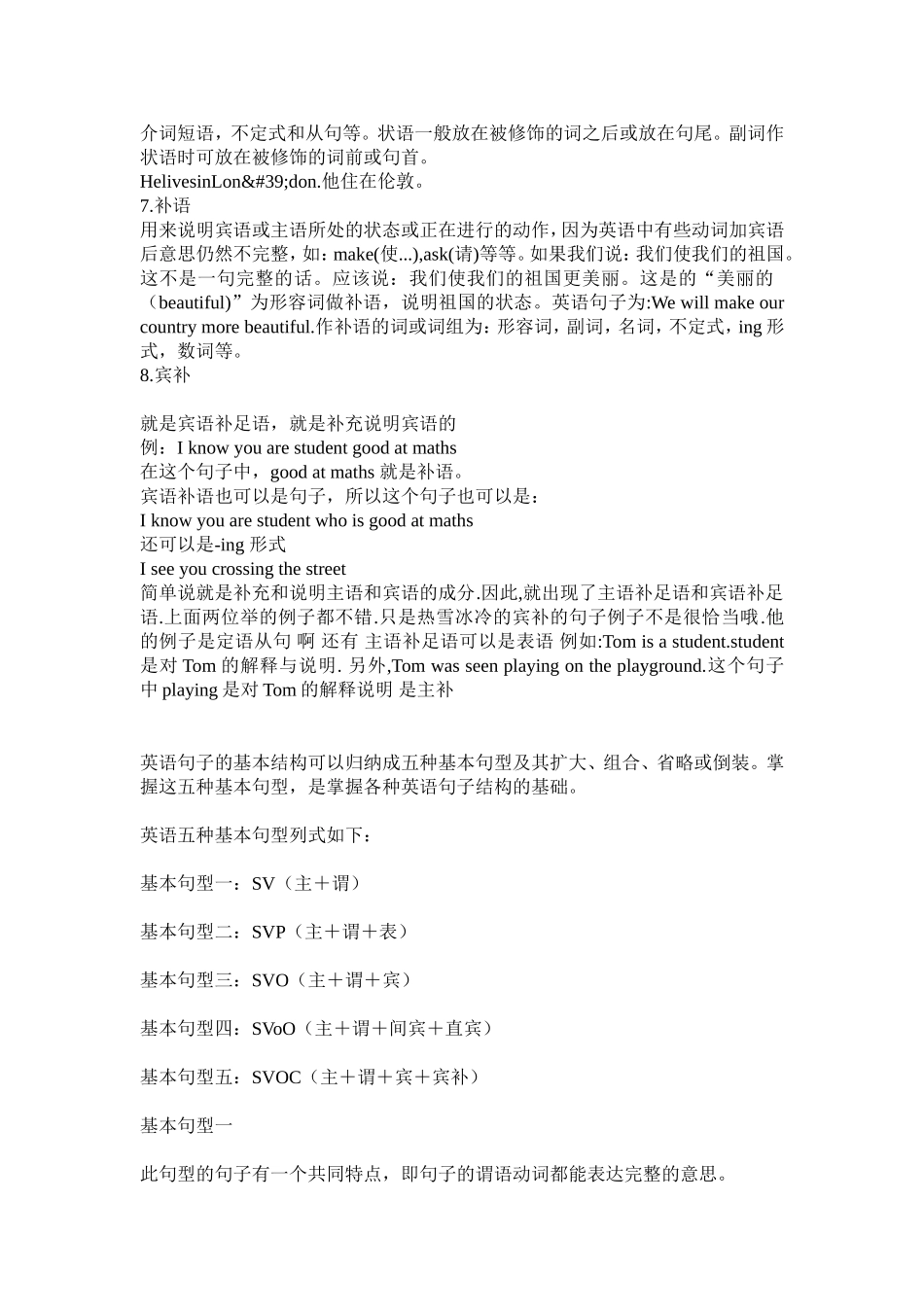 介词短语，不定式和从句等。状语一般放在被修饰的词之后或放在句尾。副词作状语时可放在被修饰的词前或句首。
HelivesinLon&#39;don.他住在伦敦。
7.补语
用来说明宾语或主语所处的状态或正在进行的动作，因为英语中有些动词加宾语后意思仍然不完整，如：make(使...),ask(请)等等。如果我们说：我们使我们的祖国。这不是一句完整的话。应该说：我们使我们的祖国更美丽。这是的“美丽的（beautiful)”为形容词做补语，说明祖国的状态。英语句子为:We will make our country more beautiful.作补语的词或词组为：形容词，副词，名词，不定式，ing 形式，数词等。
8.宾补

就是宾语补足语，就是补充说明宾语的
例：I know you are student good at maths
在这个句子中，good at maths 就是补语。
宾语补语也可以是句子，所以这个句子也可以是：
I know you are student who is good at maths
还可以是-ing 形式
I see you crossing the street
简单说就是补充和说明主语和宾语的成分.因此,就出现了主语补足语和宾语补足语.上面两位举的例子都不错.只是热雪冰冷的宾补的句子例子不是很恰当哦.他的例子是定语从句 啊 还有 主语补足语可以是表语 例如:Tom is a student.student 是对 Tom 的解释与说明. 另外,Tom was seen playing on the playground.这个句子中 playing 是对 Tom 的解释说明 是主补

英语句子的基本结构可以归纳成五种基本句型及其扩大、组合、省略或倒装。掌握这五种基本句型，是掌握各种英语句子结构的基础。

英语五种基本句型列式如下：

基本句型一：SV（主＋谓）

基本句型二：SVP（主＋谓＋表）

基本句型三：SVO（主＋谓＋宾）

基本句型四：SVoO（主＋谓＋间宾＋直宾）

基本句型五：SVOC（主＋谓＋宾＋宾补）

基本句型一

此句型的句子有一个共同特点，即句子的谓语动词都能表达完整的意思。